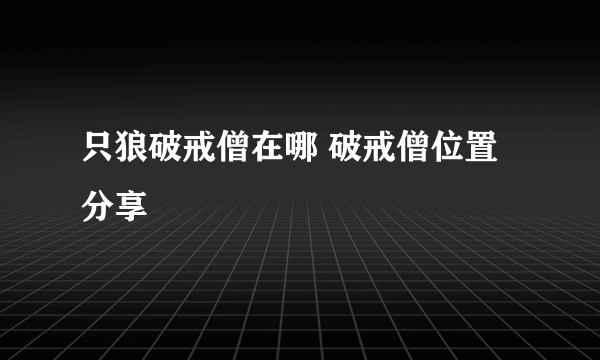 只狼破戒僧在哪 破戒僧位置分享